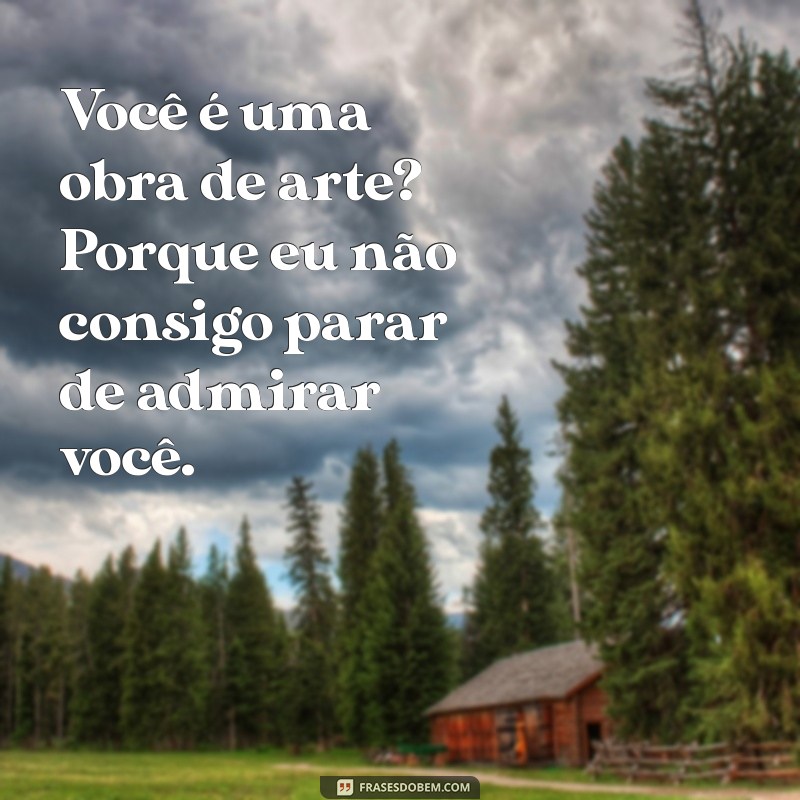 Você é uma obra de arte? Porque eu não consigo parar de admirar você.

FRASESDOBEM.COM